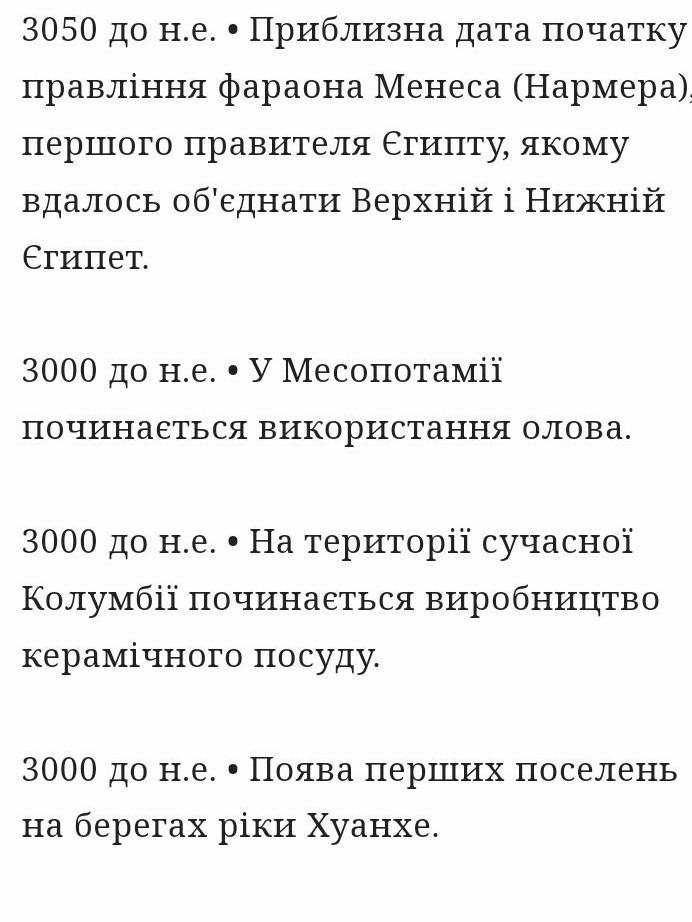 3050 до н.е. • Приблизна дата початку правління фараона Менеса (Нармера), першого правителя Єгипту, якому вдалось об'єднати Верхній і Нижній Єгипет.

3000 до н.е. • У Месопотамії починається використання олова.

3000 до н.е. • На території сучасної Колумбії починається виробництво керамічного посуду.

3000 до н.е. • Поява перших поселень на берегах ріки Хуанхе.